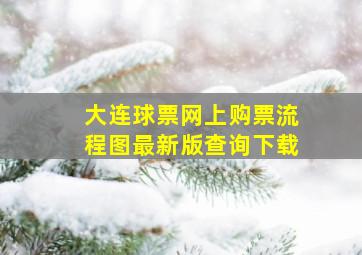 大连球票网上购票流程图最新版查询下载